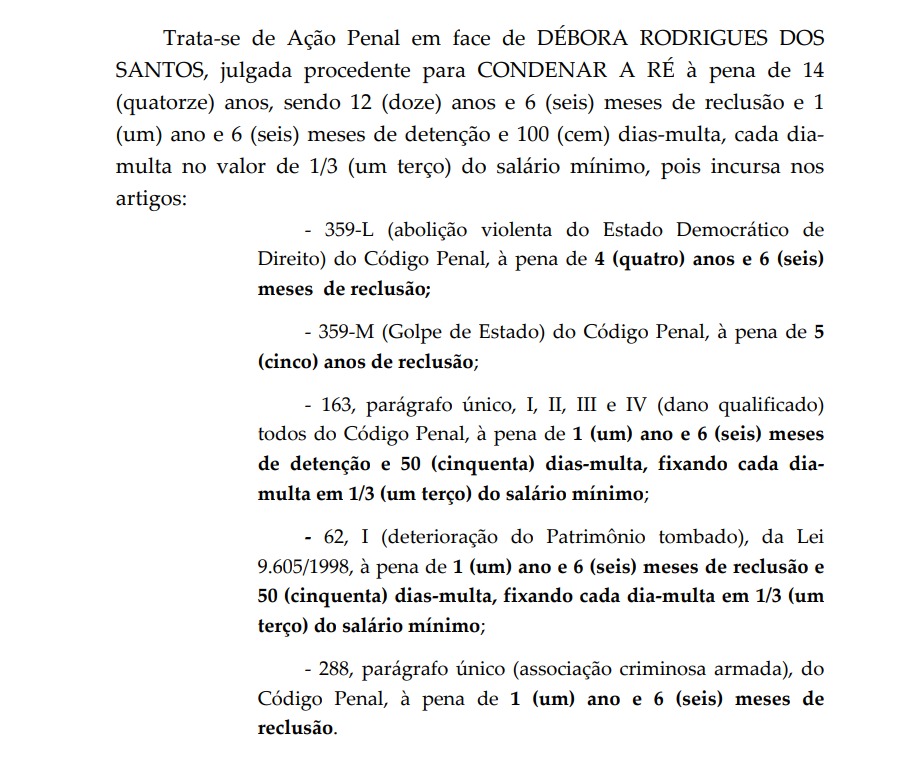 Trata-se de Ação Penal em face de DÉBORA RODRIGUES DOS SANTOS, julgada procedente para CONDENAR A RÉ à pena de 14 (quatorze) anos, sendo 12 (doze) anos e 6 (seis) meses de reclusão e 1 (um) ano e 6 (seis) meses de detenção e 100 (cem) dias-multa, cada dia-multa no valor de 1/3 (um terço) do salário mínimo, pois incursa nos artigos:

- 359-L (abolição violenta do Estado Democrático de Direito) do Código Penal, à pena de 4 (quatro) anos e 6 (seis) meses de reclusão;

- 359-M (Golpe de Estado) do Código Penal, à pena de 5 (cinco) anos de reclusão;

- 163, parágrafo único, I, II, III e IV (dano qualificado) todos do Código Penal, à pena de 1 (um) ano e 6 (seis) meses de detenção e 50 (cinquenta) dias-multa, fixando cada dia-multa em 1/3 (um terço) do salário mínimo;

- 62, I (deterioração do Patrimônio tombado), da Lei 9.605/1998, à pena de 1 (um) ano e 6 (seis) meses de reclusão e 50 (cinquenta) dias-multa, fixando cada dia-multa em 1/3 (um terço) do salário mínimo;

- 288, parágrafo único (associação criminosa armada), do Código Penal, à pena de 1 (um) ano e 6 (seis) meses de reclusão.